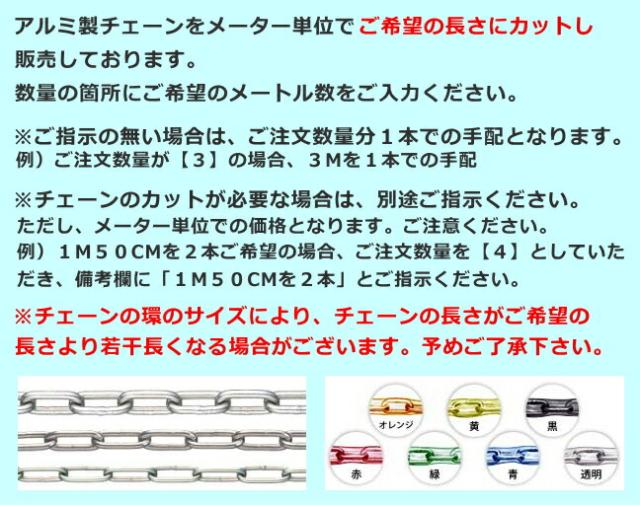 アルミ製チェーンをメーター単位でご希望の長さにカットし販売しております。
数量の箇所にご希望のメートル数をご入力ください。

※ご指示の無い場合は、ご注文数量分１本での手配となります。
例）ご注文数量が【３】の場合、３Mを１本での手配

※チェーンのカットが必要な場合は、別途ご指示ください。
ただし、メーター単位での価格となります。ご注意ください。
例）１M５０CMを２本ご希望の場合、ご注文数量を【４】としていただき、備考欄に「１M５０CMを２本」とご指示ください。

※チェーンの環のサイズにより、チェーンの長さがご希望の長さより若干長くなる場合がございます。予めご了承下さい。

オレンジ
黄
黒
赤
緑
青
透明